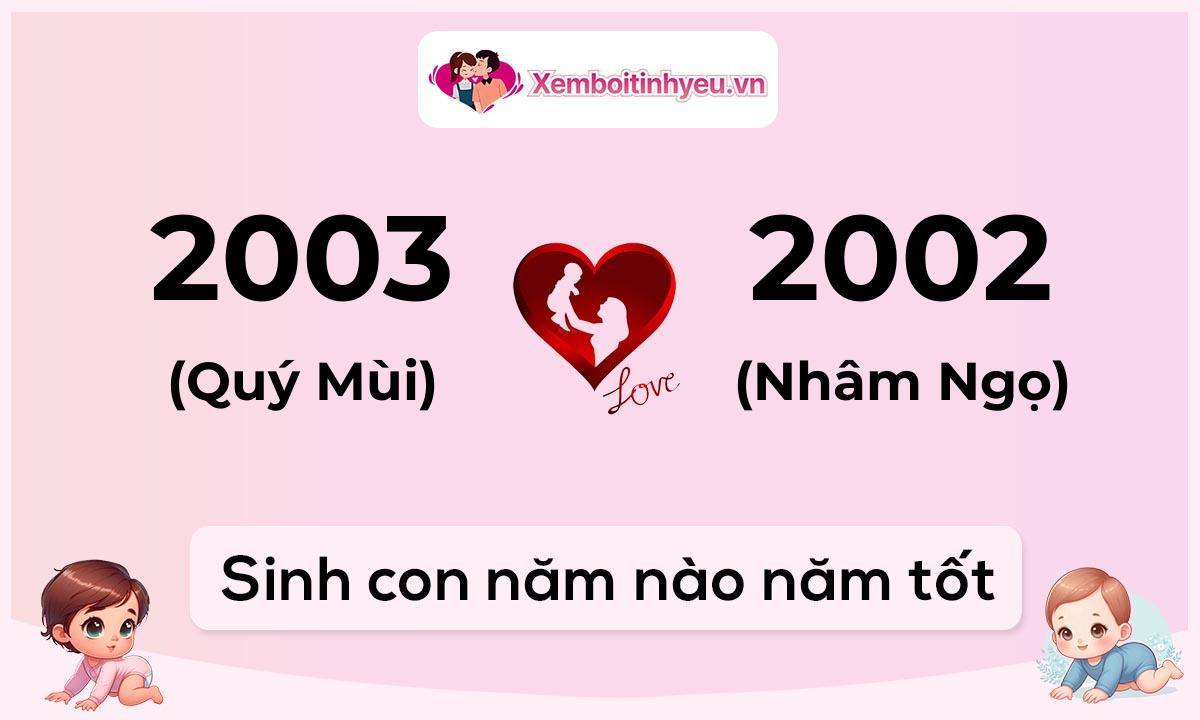 Xemboitinhyeu.vn

2003
(Quý Mùi)

Love

2002
(Nhâm Ngọ)

Sinh con năm nào năm tốt